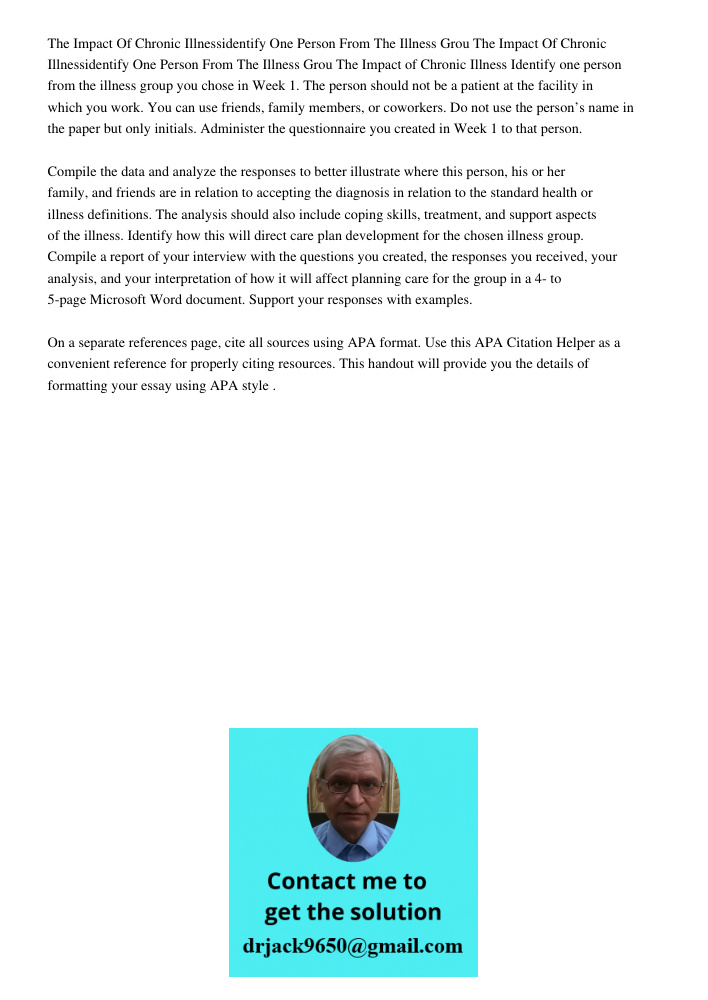 The Impact Of Chronic Illnessidentify One Person From The Illness Grou The Impact Of Chronic Illnessidentify One Person From The Illness Grou The Impact of Chronic Illness Identify one person from the illness group you chose in Week 1. The person should not be a patient at the facility in which you work. You can use friends, family members, or coworkers. Do not use the person's name in the paper but only initials. Administer the questionnaire you created in Week 1 to that person.

Compile the data and analyze the responses to better illustrate where this person, his or her family, and friends are in relation to accepting the diagnosis in relation to the standard health or illness definitions. The analysis should also include coping skills, treatment, and support aspects of the illness. Identify how this will direct care plan development for the chosen illness group. Compile a report of your interview with the questions you created, the responses you received, your analysis, and your interpretation of how it will affect planning care for the group in a 4- to 5-page Microsoft Word document. Support your responses with examples.

On a separate references page, cite all sources using APA format. Use this APA Citation Helper as a convenient reference for properly citing resources. This handout will provide you the details of formatting your essay using APA style .

Contact me to get the solution
drjack9650@gmail.com